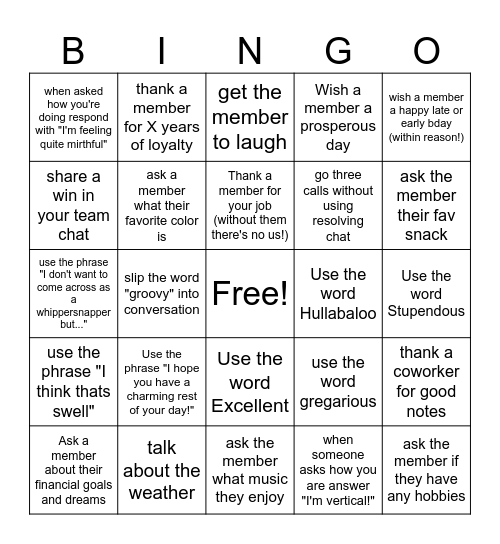 | B | I | N | G | O |
|---|---|---|---|---|
| when asked how you're doing respond with "I'm feeling quite mirthful" | thank a member for X years of loyalty | get the member to laugh | Wish a member a prosperous day | wish a member a happy late or early bday (within reason!) |
| share a win in your team chat | ask a member what their favorite color is | Thank a member for your job (without them there's no us!) | go three calls without using resolving chat | ask the member their fav snack |
| use the phrase "I don't want to come across as a whippersnapper but..." | slip the word "groovy" into conversation | Free! | Use the word Hullabaloo | Use the word Stupendous |
| use the phrase "I think thats swell" | Use the phrase "I hope you have a charming rest of your day!" | Use the word Excellent | use the word gregarious | thank a coworker for good notes |
| Ask a member about their financial goals and dreams | talk about the weather | ask the member what music they enjoy | when someone asks how you are answer "I'm vertical!" | ask the member if they have any hobbies |